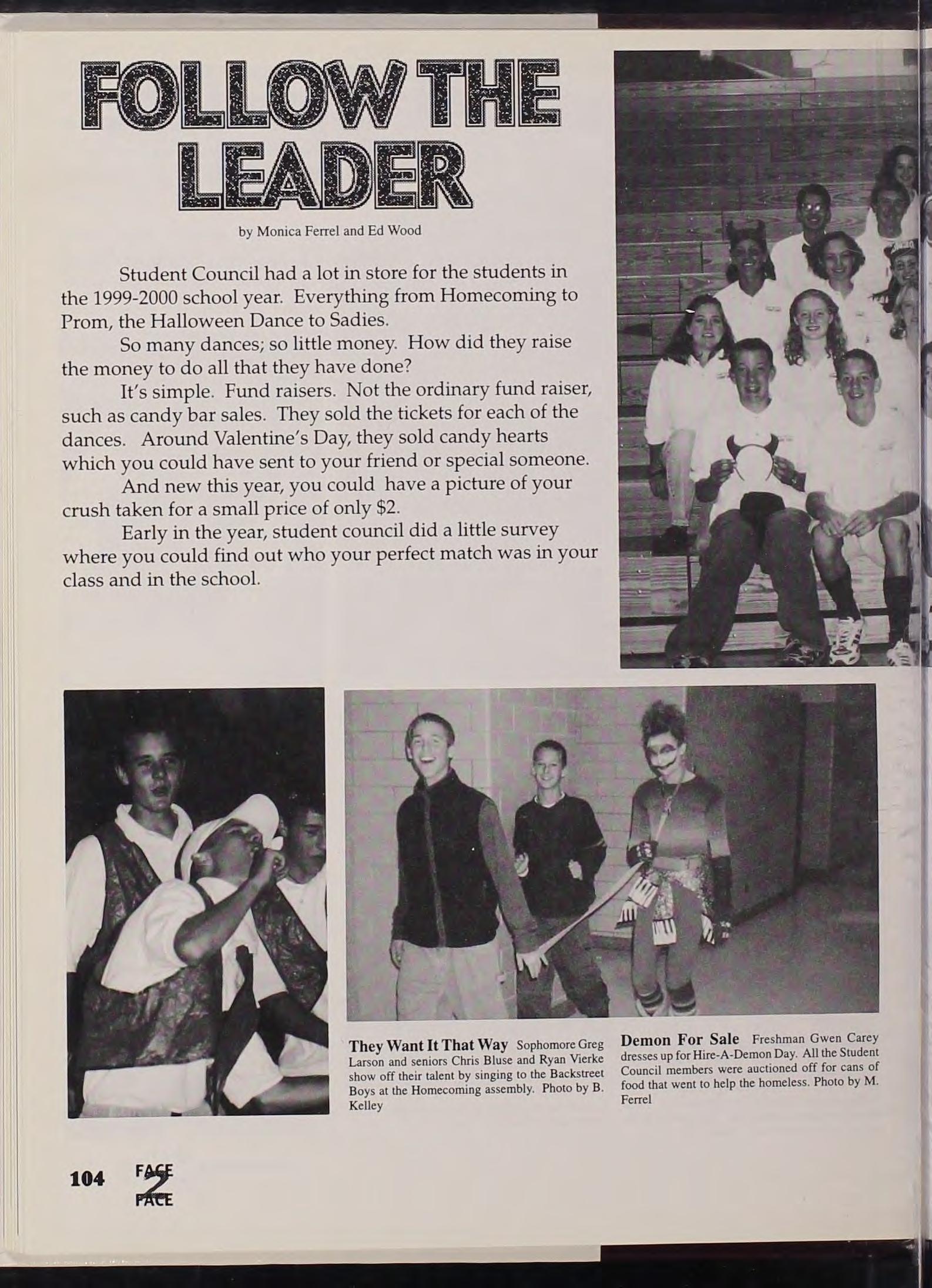 FOLLOW THE LEADER

by Monica Ferrel and Ed Wood

Student Council had a lot in store for the students in the 1999-2000 school year. Everything from Homecoming to Prom, the Halloween Dance to Sadies.

So many dances; so little money. How did they raise the money to do all that they have done?

It's simple. Fund raisers. Not the ordinary fund raiser, such as candy bar sales. They sold the tickets for each of the dances. Around Valentine's Day, they sold candy hearts which you could have sent to your friend or special someone.

And new this year, you could have a picture of your crush taken for a small price of only $2.

Early in the year, student council did a little survey where you could find out who your perfect match was in your class and in the school.

They Want It That Way Sophomore Greg Larson and seniors Chris Bluse and Ryan Vierke show off their talent by singing to the Backstreet Boys at the Homecoming assembly. Photo by B. Kelley

Demon For Sale Freshman Gwen Carey dresses up for Hire-A-Demon Day. All the Student Council members were auctioned off for cans of food that went to help the homeless. Photo by M. Ferrel

104 FACE 2 FACE